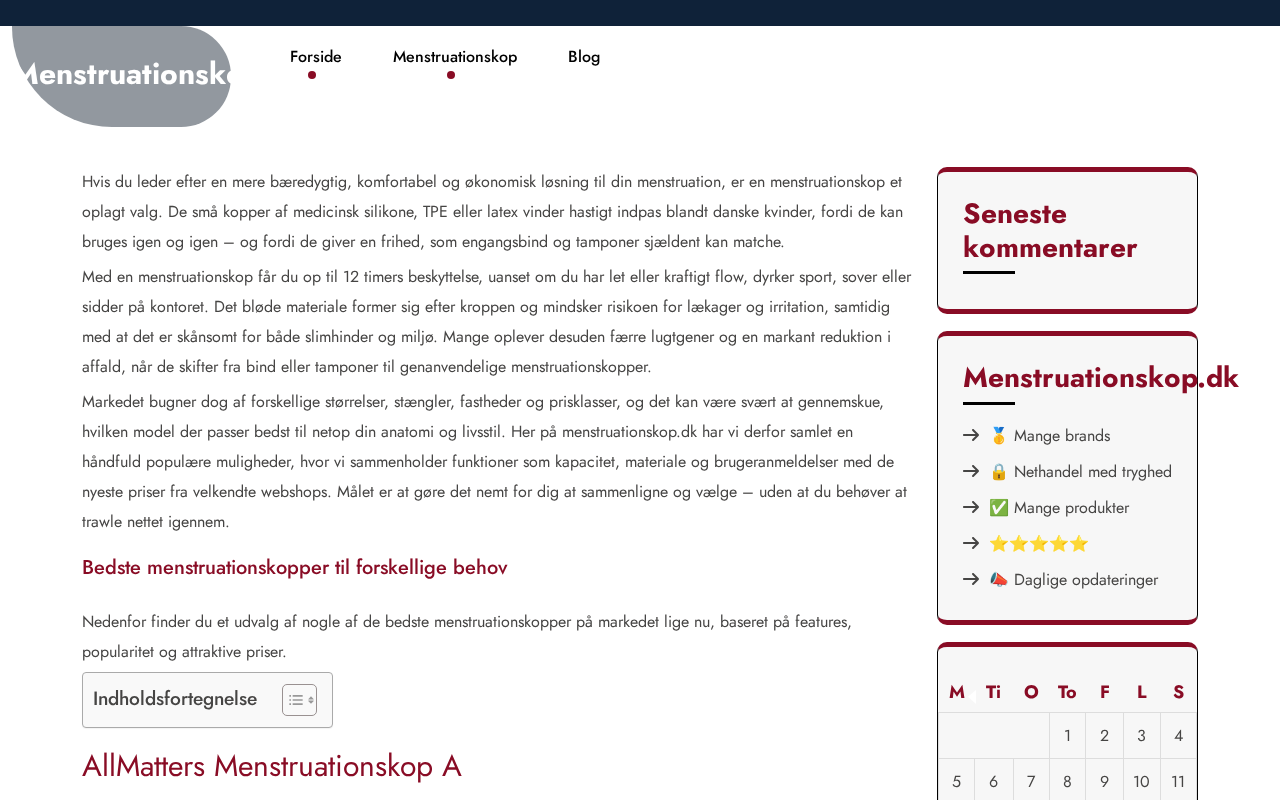 Menstruationsko

Forside Menstruationskop Blog

Hvis du leder efter en mere bæredygtig, komfortabel og økonomisk løsning til din menstruation, er en menstruationskop et oplagt valg. De små kopper af medicinsk silikone, TPE eller latex vinder hastigt indpas blandt danske kvinder, fordi de kan bruges igen og igen – og fordi de giver en frihed, som engangsbind og tamponer sjældent kan matche.

Med en menstruationskop får du op til 12 timers beskyttelse, uanset om du har let eller kraftigt flow, dyrker sport, sover eller sidder på kontoret. Det bløde materiale former sig efter kroppen og mindsker risikoen for lækager og irritation, samtidig med at det er skånsomt for både slimhinder og miljø. Mange oplever desuden færre lugtgener og en markant reduktion i affald, når de skifter fra bind eller tamponer til genanvendelige menstruationskopper.

Markedet bugner dog af forskellige størrelser, stængler, fastheder og prisklasser, og det kan være svært at gennemskue, hvilken model der passer bedst til netop din anatomi og livsstil. Her på menstruationskop.dk har vi derfor samlet en håndfuld populære muligheder, hvor vi sammenholder funktioner som kapacitet, materiale og brugeranmeldelser med de nyeste priser fra velkendte webshops. Målet er at gøre det nemt for dig at sammenligne og vælge – uden at du behøver at trawle nettet igennem.

Bedste menstruationskopper til forskellige behov

Nedenfor finder du et udvalg af nogle af de bedste menstruationskopper på markedet lige nu, baseret på features, popularitet og attraktive priser.

Indholdsfortegnelse

AllMatters Menstruationskop A

Seneste kommentarer

Menstruationskop.dk

🥇 Mange brands
🔒 Nethandel med tryghed
✅ Mange produkter
⭐⭐⭐⭐⭐
📣 Daglige opdateringer

| M | Ti | O | To | F | L | S |
|---|---|---|---|---|---|---|
| | | | 1 | 2 | 3 | 4 |
| 5 | 6 | 7 | 8 | 9 | 10 | 11 |